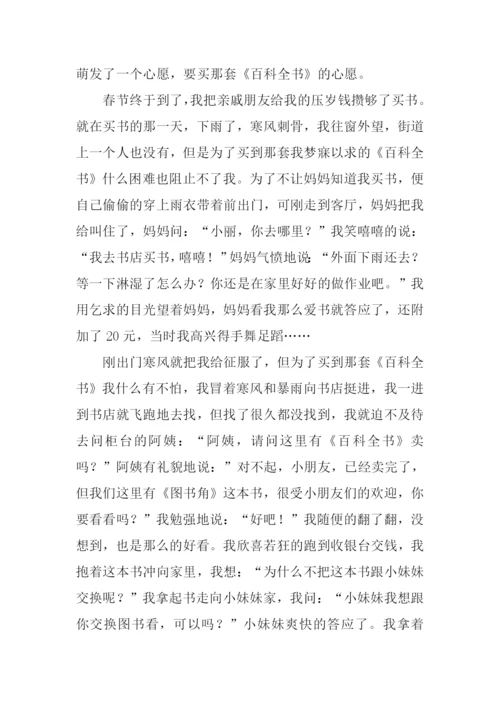 萌发了一个心愿，要买那套《百科全书》的心愿。

春节终于到了，我把亲戚朋友给我的压岁钱攒够了买书。就在买书的那一天，下雨了，寒风刺骨，我往窗外望，街道上一个人也没有，但是为了买到那套我梦寐以求的《百科全书》什么困难也阻止不了我。为了不让妈妈知道我买书，便自己偷偷的穿上雨衣带着前出门，可刚走到客厅，妈妈把我给叫住了，妈妈问：“小丽，你去哪里？”我笑嘻嘻的说：“我去书店买书，嘻嘻！”妈妈气愤地说“外面下雨还去？等一下淋湿了怎么办？你还是在家里好好的做作业吧。”我用乞求的目光望着妈妈，妈妈看我那么爱书就答应了，还附加了 20 元，当时我高兴得手舞足蹈……

刚出门寒风就把我给征服了，但为了买到那套《百科全书》我什么有不怕，我冒着寒风和暴雨向书店挺进，我一进到书店就飞跑地去找，但找了很久都没找到，我就迫不及待去问柜台的阿姨：“阿姨，请问这里有《百科全书》卖吗？”阿姨有礼貌地说：”对不起，小朋友，已经卖完了，但我们这里有《图书角》这本书，很受小朋友们的欢迎，你要看看吗？”我勉强地说：“好吧！”我随便的翻了翻，没想到，也是那么的好看。我欣喜若狂的跑到收银台交钱，我抱着这本书冲向家里，我想：“为什么不把这本书跟小妹妹交换呢？”我拿起书走向小妹妹家，我问：“小妹妹我想跟你交换图书看，可以吗？”小妹妹爽快的答应了。我拿着